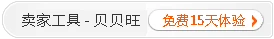 卖家工具 - 贝贝旺 免费15天体验